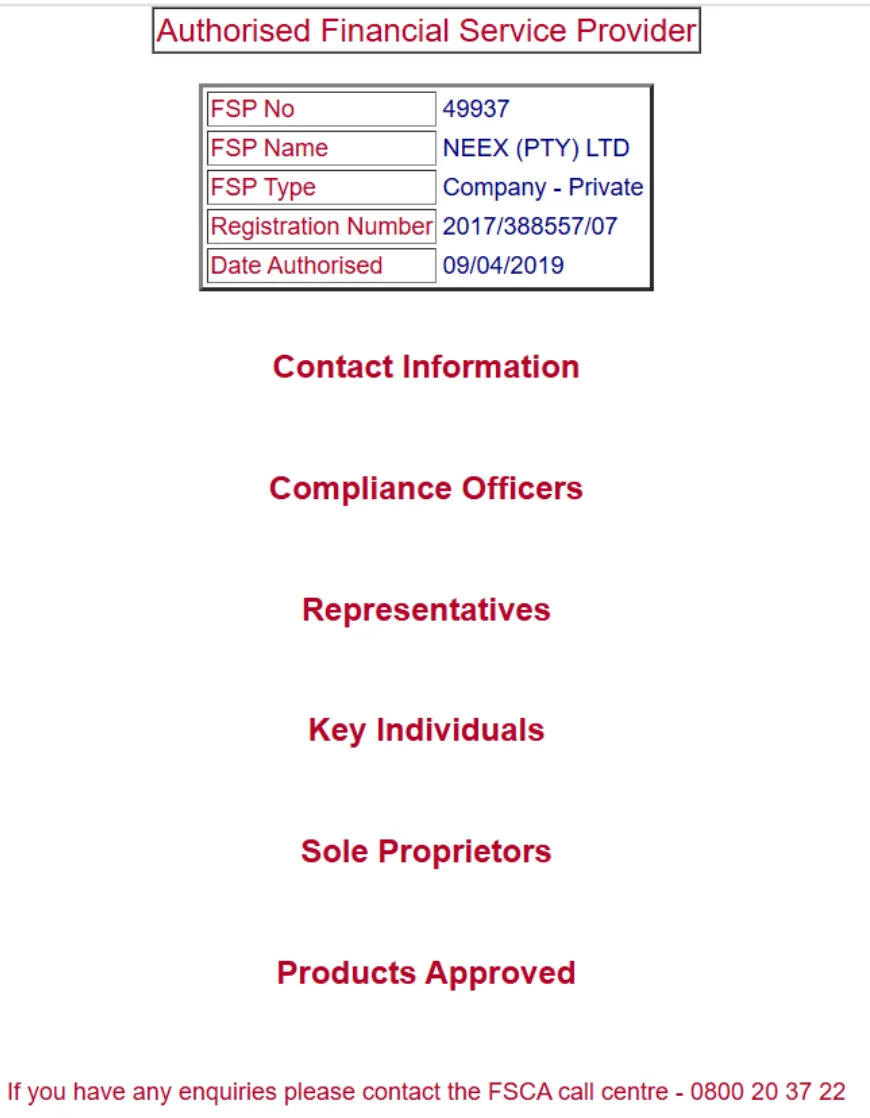 Authorised Financial Service Provider

| FSP No | 49937 |
|---|---|
| FSP Name | NEEX (PTY) LTD |
| FSP Type | Company - Private |
| Registration Number | 2017/388557/07 |
| Date Authorised | 09/04/2019 |

Contact Information

Compliance Officers

Representatives

Key Individuals

Sole Proprietors

Products Approved

If you have any enquiries please contact the FSCA call centre - 0800 20 37 22